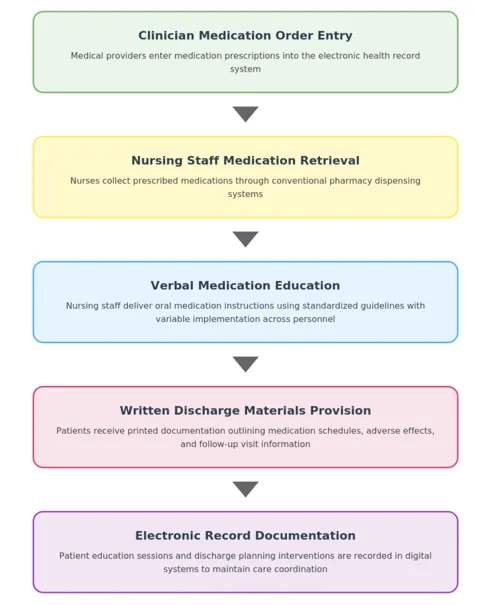 Clinician Medication Order Entry

Medical providers enter medication prescriptions into the electronic health record system

Nursing Staff Medication Retrieval

Nurses collect prescribed medications through conventional pharmacy dispensing systems

Verbal Medication Education

Nursing staff deliver oral medication instructions using standardized guidelines with variable implementation across personnel

Written Discharge Materials Provision

Patients receive printed documentation outlining medication schedules, adverse effects, and follow-up visit information

Electronic Record Documentation

Patient education sessions and discharge planning interventions are recorded in digital systems to maintain care coordination